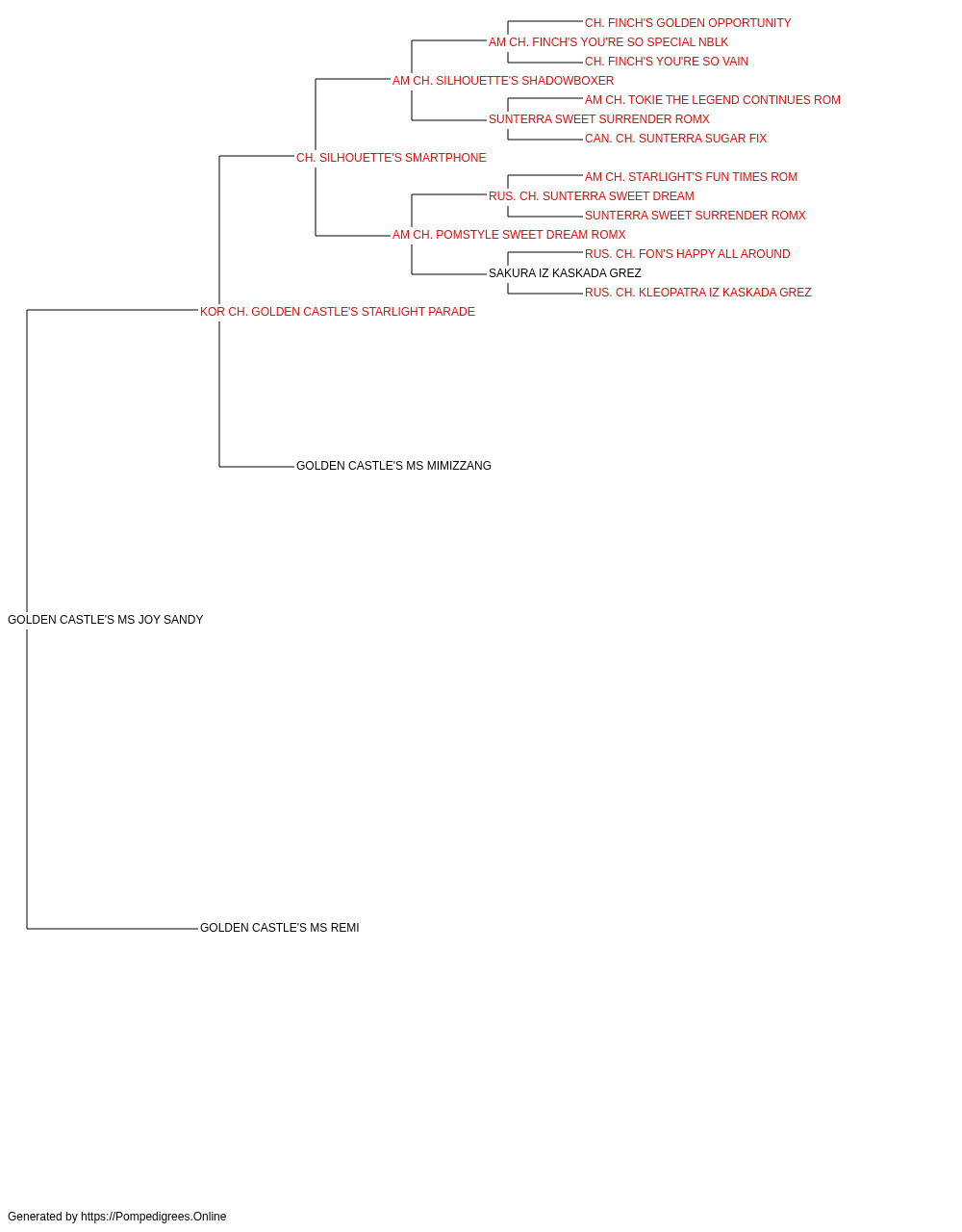 CH. FINCH'S GOLDEN OPPORTUNITY
AM CH. FINCH'S YOU'RE SO SPECIAL NBLK
CH. FINCH'S YOU'RE SO VAIN
AM CH. SILHOUETTE'S SHADOWBOXER
AM CH. TOKIE THE LEGEND CONTINUES ROM
SUNTERRA SWEET SURRENDER ROMX
CAN. CH. SUNTERRA SUGAR FIX
CH. SILHOUETTE'S SMARTPHONE
AM CH. STARLIGHT'S FUN TIMES ROM
RUS. CH. SUNTERRA SWEET DREAM
SUNTERRA SWEET SURRENDER ROMX
AM CH. POMSTYLE SWEET DREAM ROMX
RUS. CH. FON'S HAPPY ALL AROUND
SAKURA IZ KASKADA GREZ
RUS. CH. KLEOPATRA IZ KASKADA GREZ
KOR CH. GOLDEN CASTLE'S STARLIGHT PARADE
GOLDEN CASTLE'S MS MIMIZZANG
GOLDEN CASTLE'S MS JOY SANDY
GOLDEN CASTLE'S MS REMI

Generated by https://Pompedigrees.Online